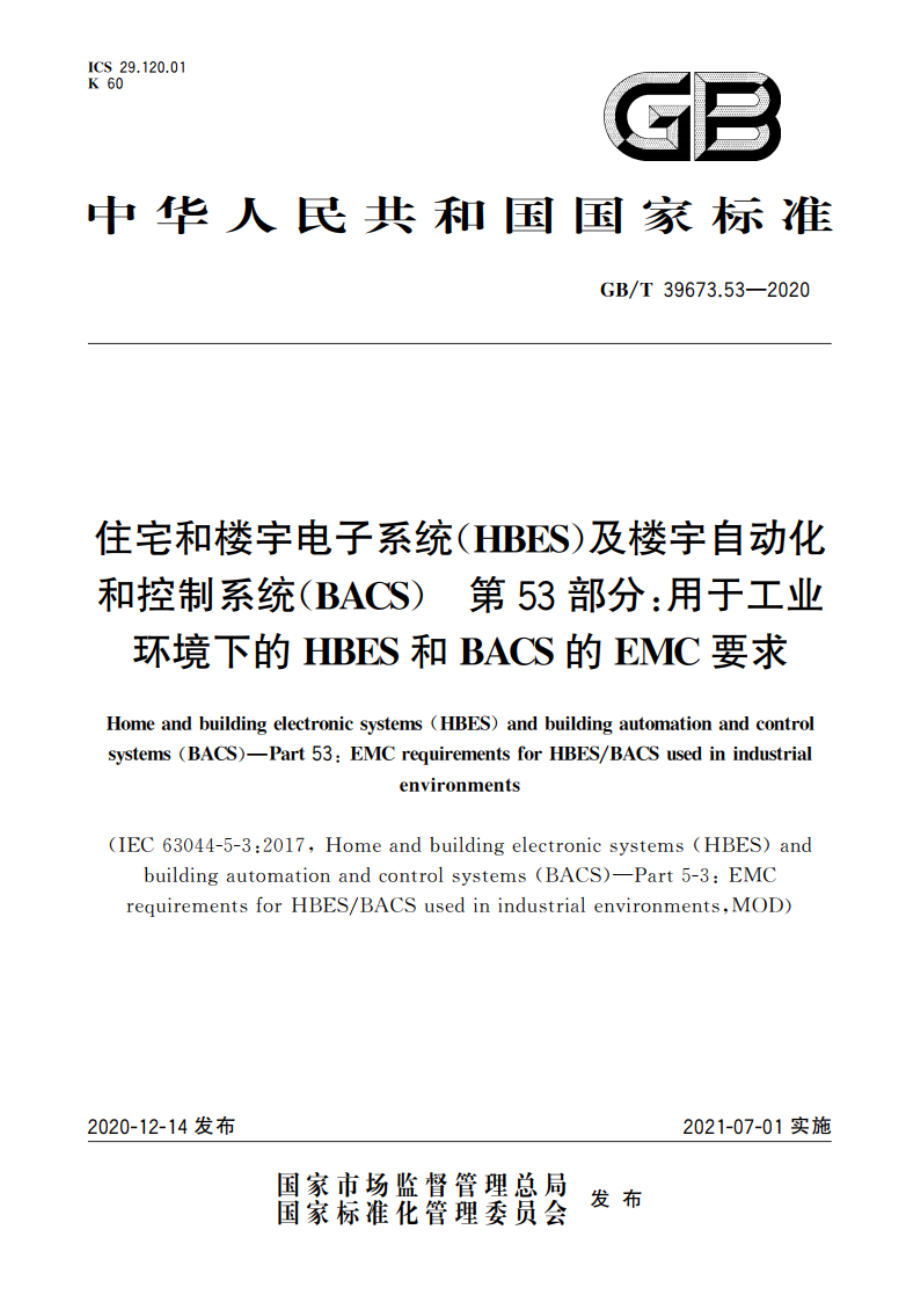 ICS 29.120.01
K 60

GB

中华人民共和国国家标准

GB/T 39673.53—2020

住宅和楼宇电子系统(HBES)及楼宇自动化和控制系统(BACS)　第53部分:用于工业环境下的HBES和BACS的EMC要求

Home and building electronic systems (HBES) and building automation and control systems (BACS)—Part 53: EMC requirements for HBES/BACS used in industrial environments

(IEC 63044-5-3:2017, Home and building electronic systems (HBES) and building automation and control systems (BACS)—Part 5-3: EMC requirements for HBES/BACS used in industrial environments, MOD)

2020-12-14 发布

2021-07-01 实施

国家市场监督管理总局
国家标准化管理委员会
发布